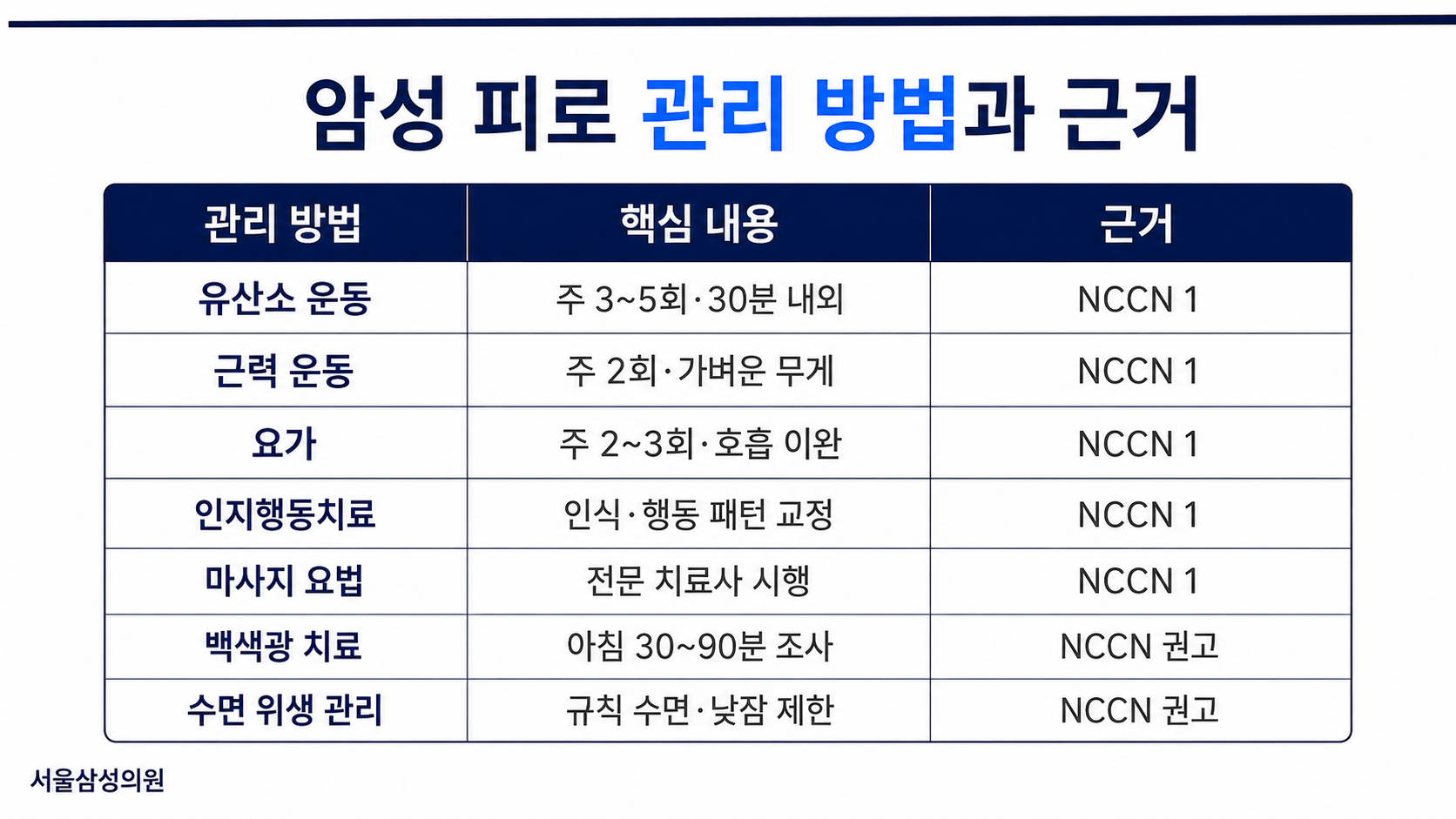 암성 피로 관리 방법과 근거

| 관리 방법 | 핵심 내용 | 근거 |
|---|---|---|
| 유산소 운동 | 주 3~5회·30분 내외 | NCCN 1 |
| 근력 운동 | 주 2회·가벼운 무게 | NCCN 1 |
| 요가 | 주 2~3회·호흡 이완 | NCCN 1 |
| 인지행동치료 | 인식·행동 패턴 교정 | NCCN 1 |
| 마사지 요법 | 전문 치료사 시행 | NCCN 1 |
| 백색광 치료 | 아침 30~90분 조사 | NCCN 권고 |
| 수면 위생 관리 | 규칙 수면·낮잠 제한 | NCCN 권고 |

서울삼성의원